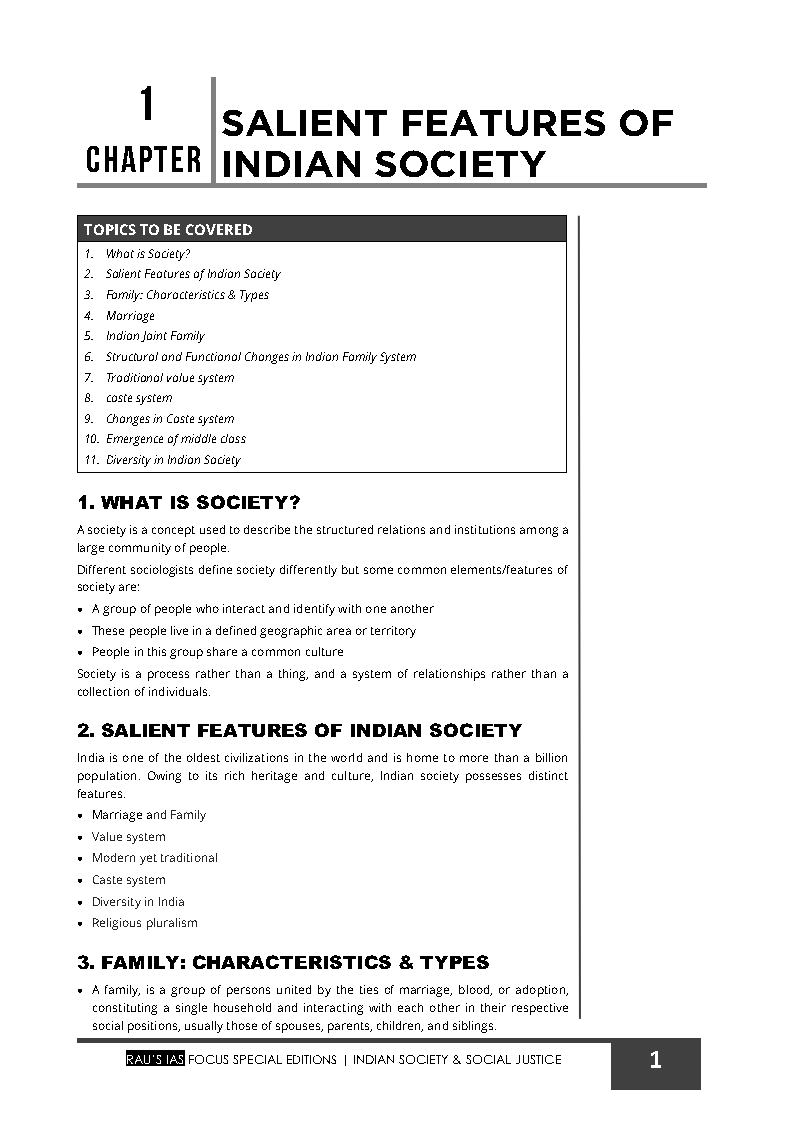 1
CHAPTER

SALIENT FEATURES OF INDIAN SOCIETY

TOPICS TO BE COVERED

1. What is Society?
2. Salient Features of Indian Society
3. Family: Characteristics & Types
4. Marriage
5. Indian Joint Family
6. Structural and Functional Changes in Indian Family System
7. Traditional value system
8. caste system
9. Changes in Caste system
10. Emergence of middle class
11. Diversity in Indian Society

1. WHAT IS SOCIETY?

A society is a concept used to describe the structured relations and institutions among a large community of people.

Different sociologists define society differently but some common elements/features of society are:

• A group of people who interact and identify with one another
• These people live in a defined geographic area or territory
• People in this group share a common culture

Society is a process rather than a thing, and a system of relationships rather than a collection of individuals.

2. SALIENT FEATURES OF INDIAN SOCIETY

India is one of the oldest civilizations in the world and is home to more than a billion population. Owing to its rich heritage and culture, Indian society possesses distinct features.

• Marriage and Family
• Value system
• Modern yet traditional
• Caste system
• Diversity in India
• Religious pluralism

3. FAMILY: CHARACTERISTICS & TYPES

• A family, is a group of persons united by the ties of marriage, blood, or adoption, constituting a single household and interacting with each other in their respective social positions, usually those of spouses, parents, children, and siblings.

RAU'S IAS FOCUS SPECIAL EDITIONS | INDIAN SOCIETY & SOCIAL JUSTICE 1